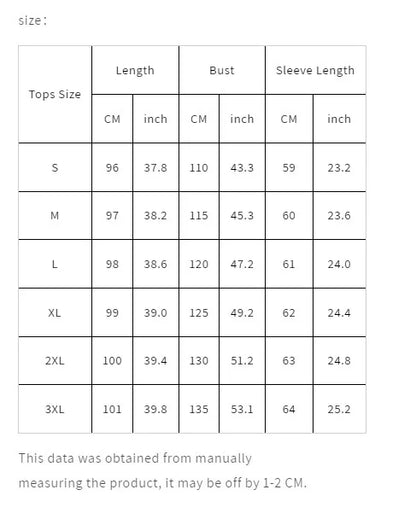 size:

| Tops Size | Length | | Bust | | Sleeve Length | |
|---|---|---|---|---|---|---|
| | CM | inch | CM | inch | CM | inch |
| S | 96 | 37.8 | 110 | 43.3 | 59 | 23.2 |
| M | 97 | 38.2 | 115 | 45.3 | 60 | 23.6 |
| L | 98 | 38.6 | 120 | 47.2 | 61 | 24.0 |
| XL | 99 | 39.0 | 125 | 49.2 | 62 | 24.4 |
| 2XL | 100 | 39.4 | 130 | 51.2 | 63 | 24.8 |
| 3XL | 101 | 39.8 | 135 | 53.1 | 64 | 25.2 |

This data was obtained from manually measuring the product, it may be off by 1-2 CM.